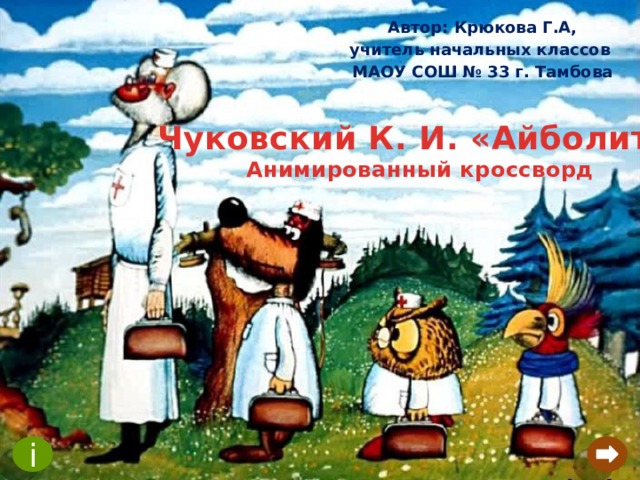 Автор: Крюкова Г.А, учитель начальных классов МАОУ СОШ № 33 г. Тамбова

Чуковский К. И. «Айболит

Анимированный кроссворд

i